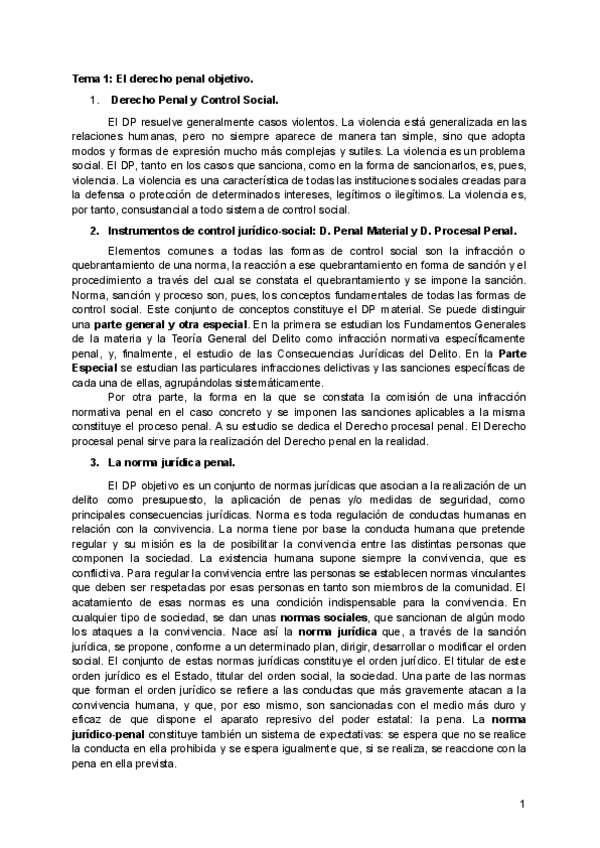 Tema 1: El derecho penal objetivo.

1. Derecho Penal y Control Social.

El DP resuelve generalmente casos violentos. La violencia está generalizada en las relaciones humanas, pero no siempre aparece de manera tan simple, sino que adopta modos y formas de expresión mucho más complejas y sutiles. La violencia es un problema social. El DP, tanto en los casos que sanciona, como en la forma de sancionarlos, es, pues, violencia. La violencia es una característica de todas las instituciones sociales creadas para la defensa o protección de determinados intereses, legítimos o ilegítimos. La violencia es, por tanto, consustancial a todo sistema de control social.

2. Instrumentos de control jurídico-social: D. Penal Material y D. Procesal Penal.

Elementos comunes a todas las formas de control social son la infracción o quebrantamiento de una norma, la reacción a ese quebrantamiento en forma de sanción y el procedimiento a través del cual se constata el quebrantamiento y se impone la sanción. Norma, sanción y proceso son, pues, los conceptos fundamentales de todas las formas de control social. Este conjunto de conceptos constituye el DP material. Se puede distinguir una parte general y otra especial. En la primera se estudian los Fundamentos Generales de la materia y la Teoría General del Delito como infracción normativa específicamente penal, y, finalmente, el estudio de las Consecuencias Jurídicas del Delito. En la Parte Especial se estudian las particulares infracciones delictivas y las sanciones específicas de cada una de ellas, agrupándolas sistemáticamente.
Por otra parte, la forma en la que se constata la comisión de una infracción normativa penal en el caso concreto y se imponen las sanciones aplicables a la misma constituye el proceso penal. A su estudio se dedica el Derecho procesal penal. El Derecho procesal penal sirve para la realización del Derecho penal en la realidad.

3. La norma jurídica penal.

El DP objetivo es un conjunto de normas jurídicas que asocian a la realización de un delito como presupuesto, la aplicación de penas y/o medidas de seguridad, como principales consecuencias jurídicas. Norma es toda regulación de conductas humanas en relación con la convivencia. La norma tiene por base la conducta humana que pretende regular y su misión es la de posibilitar la convivencia entre las distintas personas que componen la sociedad. La existencia humana supone siempre la convivencia, que es conflictiva. Para regular la convivencia entre las personas se establecen normas vinculantes que deben ser respetadas por esas personas en tanto son miembros de la comunidad. El acatamiento de esas normas es una condición indispensable para la convivencia. En cualquier tipo de sociedad, se dan unas normas sociales, que sancionan de algún modo los ataques a la convivencia. Nace así la norma jurídica que, a través de la sanción jurídica, se propone, conforme a un determinado plan, dirigir, desarrollar o modificar el orden social. El conjunto de estas normas jurídicas constituye el orden jurídico. El titular de este orden jurídico es el Estado, titular del orden social, la sociedad. Una parte de las normas que forman el orden jurídico se refiere a las conductas que más gravemente atacan a la convivencia humana, y que, por eso mismo, son sancionadas con el medio más duro y eficaz de que dispone el aparato represivo del poder estatal: la pena. La norma jurídico-penal constituye también un sistema de expectativas: se espera que no se realice la conducta en ella prohibida y se espera igualmente que, si se realiza, se reaccione con la pena en ella prevista.

1